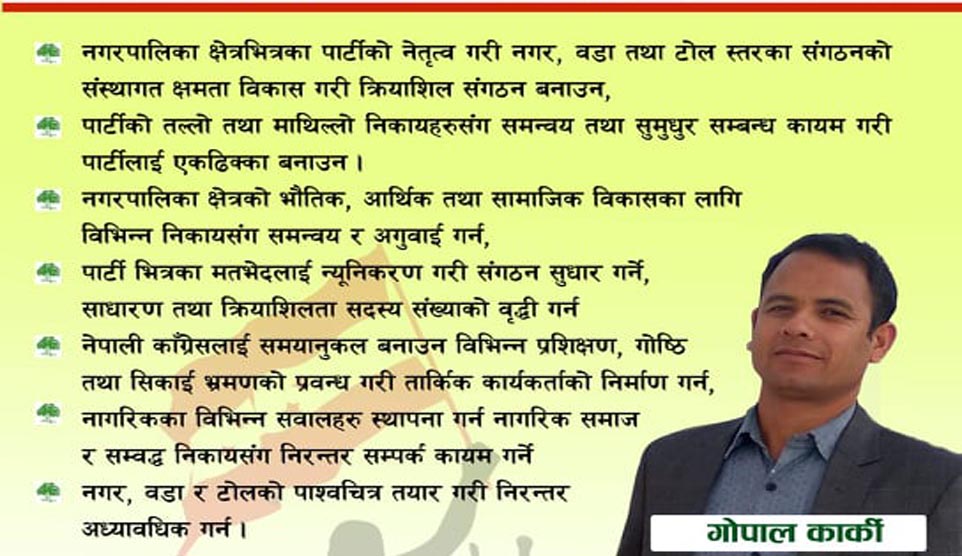 नगरपालिका क्षेत्रभित्रका पार्टीको नेतृत्व गरी नगर, वडा तथा टोल स्तरका संगठनको संस्थागत क्षमता विकास गरी क्रियाशिल संगठन बनाउन,

पार्टीको तल्लो तथा माथिल्लो निकायहरुसंग समन्वय तथा सुमुधुर सम्बन्ध कायम गरी पार्टीलाई एकढिक्का बनाउन ।

नगरपालिका क्षेत्रको भौतिक, आर्थिक तथा सामाजिक विकासका लागि विभिन्न निकायसंग समन्वय र अगुवाई गर्न,

पार्टी भित्रका मतभेदलाई न्यूनिकरण गरी संगठन सुधार गर्ने, साधारण तथा क्रियाशिलता सदस्य संख्याको वृद्धी गर्न

नेपाली काँग्रेसलाई समयानुकल बनाउन विभिन्न प्रशिक्षण, गोष्ठि तथा सिकाई भ्रमणको प्रवन्ध गरी तार्किक कार्यकर्ताको निर्माण गर्न,

नागरिकका विभिन्न सवालहरु स्थापना गर्न नागरिक समाज र सम्वद्ध निकायसंग निरन्तर सम्पर्क कायम गर्ने

नगर, वडा र टोलको पाश्वचित्र तयार गरी निरन्तर अध्यावधिक गर्न ।

गोपाल कार्की